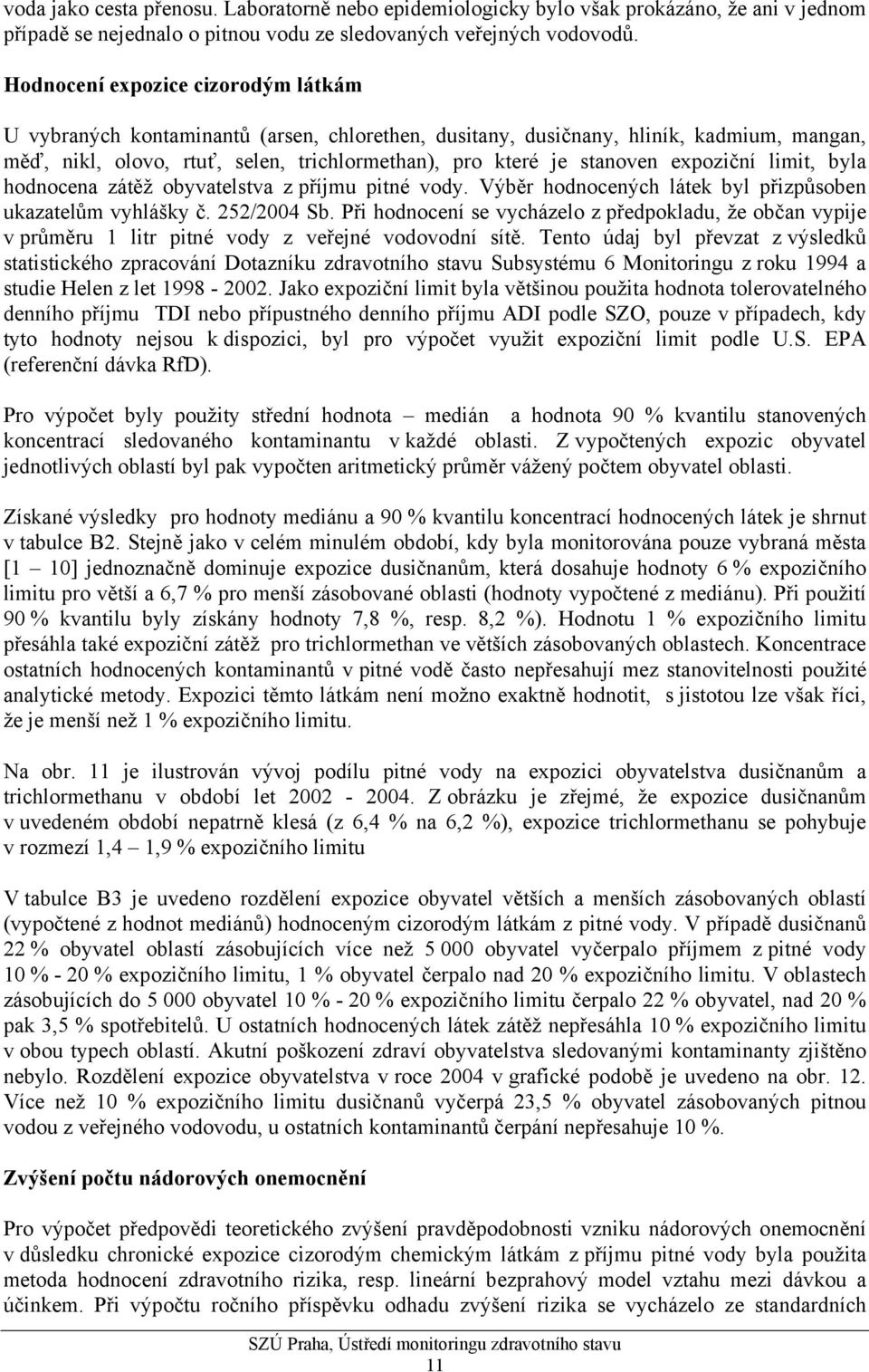 voda jako cesta přenosu. Laboratorně nebo epidemiologicky bylo však prokázáno, že ani v jednom případě se nejednalo o pitnou vodu ze sledovaných veřejných vodovodů.

Hodnocení expozice cizorodým látkám

U vybraných kontaminantů (arsen, chlorethen, dusitany, dusičnany, hliník, kadmium, mangan, měď, nikl, olovo, rtuť, selen, trichlormethan), pro které je stanoven expoziční limit, byla hodnocena zátěž obyvatelstva z příjmu pitné vody. Výběr hodnocených látek byl přizpůsoben ukazatelům vyhlášky č. 252/2004 Sb. Při hodnocení se vycházelo z předpokladu, že občan vypije v průměru 1 litr pitné vody z veřejné vodovodní sítě. Tento údaj byl převzat z výsledků statistického zpracování Dotazníku zdravotního stavu Subsystému 6 Monitoringu z roku 1994 a studie Helen z let 1998 - 2002. Jako expoziční limit byla většinou použita hodnota tolerovatelného denního příjmu TDI nebo přípustného denního příjmu ADI podle SZO, pouze v případech, kdy tyto hodnoty nejsou k dispozici, byl pro výpočet využit expoziční limit podle U.S. EPA (referenční dávka RfD).

Pro výpočet byly použity střední hodnota – medián a hodnota 90 % kvantilu stanovených koncentrací sledovaného kontaminantu v každé oblasti. Z vypočtených expozic obyvatel jednotlivých oblastí byl pak vypočten aritmetický průměr vážený počtem obyvatel oblasti.

Získané výsledky pro hodnoty mediánu a 90 % kvantilu koncentrací hodnocených látek je shrnut v tabulce B2. Stejně jako v celém minulém období, kdy byla monitorována pouze vybraná města [1 – 10] jednoznačně dominuje expozice dusičnanům, která dosahuje hodnoty 6 % expozičního limitu pro větší a 6,7 % pro menší zásobované oblasti (hodnoty vypočtené z mediánu). Při použití 90 % kvantilu byly získány hodnoty 7,8 %, resp. 8,2 %). Hodnotu 1 % expozičního limitu přesáhla také expoziční zátěž pro trichlormethan ve větších zásobovaných oblastech. Koncentrace ostatních hodnocených kontaminantů v pitné vodě často nepřesahují mez stanovitelnosti použité analytické metody. Expozici těmto látkám není možno exaktně hodnotit, s jistotou lze však říci, že je menší než 1 % expozičního limitu.

Na obr. 11 je ilustrován vývoj podílu pitné vody na expozici obyvatelstva dusičnanům a trichlormethanu v období let 2002 - 2004. Z obrázku je zřejmé, že expozice dusičnanům v uvedeném období nepatrně klesá (z 6,4 % na 6,2 %), expozice trichlormethanu se pohybuje v rozmezí 1,4 – 1,9 % expozičního limitu

V tabulce B3 je uvedeno rozdělení expozice obyvatel větších a menších zásobovaných oblastí (vypočtené z hodnot mediánů) hodnoceným cizorodým látkám z pitné vody. V případě dusičnanů 22 % obyvatel oblastí zásobujících více než 5 000 obyvatel vyčerpalo příjmem z pitné vody 10 % - 20 % expozičního limitu, 1 % obyvatel čerpalo nad 20 % expozičního limitu. V oblastech zásobujících do 5 000 obyvatel 10 % - 20 % expozičního limitu čerpalo 22 % obyvatel, nad 20 % pak 3,5 % spotřebitelů. U ostatních hodnocených látek zátěž nepřesáhla 10 % expozičního limitu v obou typech oblastí. Akutní poškození zdraví obyvatelstva sledovanými kontaminanty zjištěno nebylo. Rozdělení expozice obyvatelstva v roce 2004 v grafické podobě je uvedeno na obr. 12. Více než 10 % expozičního limitu dusičnanů vyčerpá 23,5 % obyvatel zásobovaných pitnou vodou z veřejného vodovodu, u ostatních kontaminantů čerpání nepřesahuje 10 %.

Zvýšení počtu nádorových onemocnění

Pro výpočet předpovědi teoretického zvýšení pravděpodobnosti vzniku nádorových onemocnění v důsledku chronické expozice cizorodým chemickým látkám z příjmu pitné vody byla použita metoda hodnocení zdravotního rizika, resp. lineární bezprahový model vztahu mezi dávkou a účinkem. Při výpočtu ročního příspěvku odhadu zvýšení rizika se vycházelo ze standardních

SZÚ Praha, Ústředí monitoringu zdravotního stavu
11